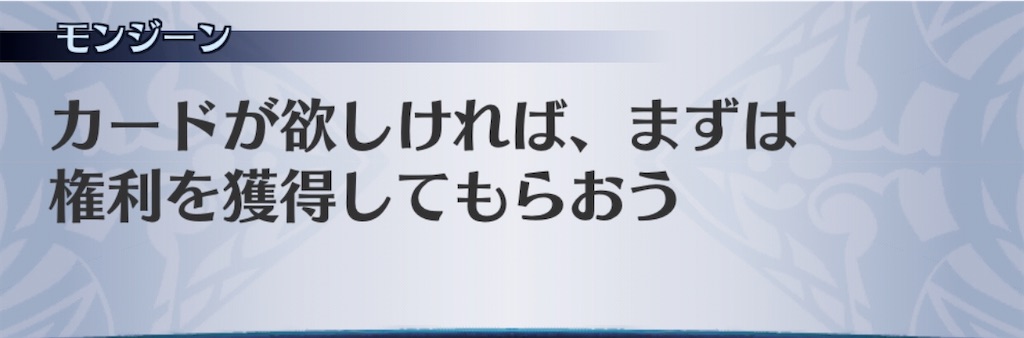 モンジーン

カードが欲しければ、まずは権利を獲得してもらおう